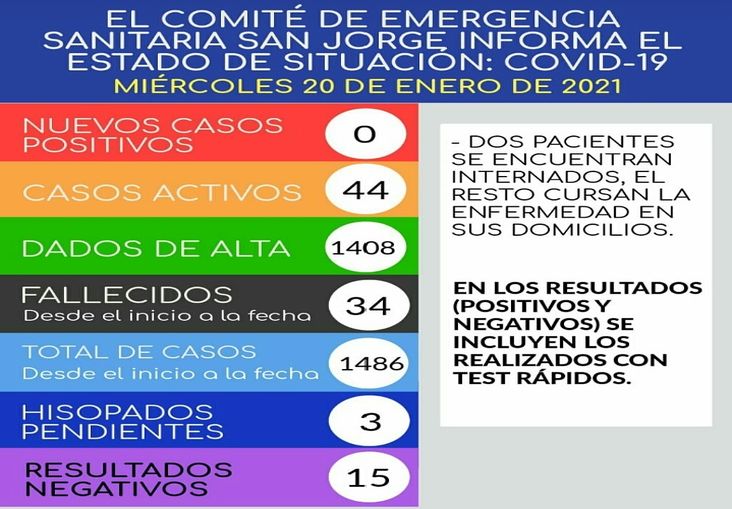 EL COMITÉ DE EMERGENCIA SANITARIA SAN JORGE INFORMA EL ESTADO DE SITUACIÓN: COVID-19
MIÉRCOLES 20 DE ENERO DE 2021

NUEVOS CASOS POSITIVOS 0

CASOS ACTIVOS 44

DADOS DE ALTA 1408

FALLECIDOS
Desde el inicio a la fecha 34

TOTAL DE CASOS
Desde el inicio a la fecha 1486

HISOPADOS PENDIENTES 3

RESULTADOS NEGATIVOS 15

- DOS PACIENTES SE ENCUENTRAN INTERNADOS, EL RESTO CURSAN LA ENFERMEDAD EN SUS DOMICILIOS.

EN LOS RESULTADOS (POSITIVOS Y NEGATIVOS) SE INCLUYEN LOS REALIZADOS CON TEST RÁPIDOS.